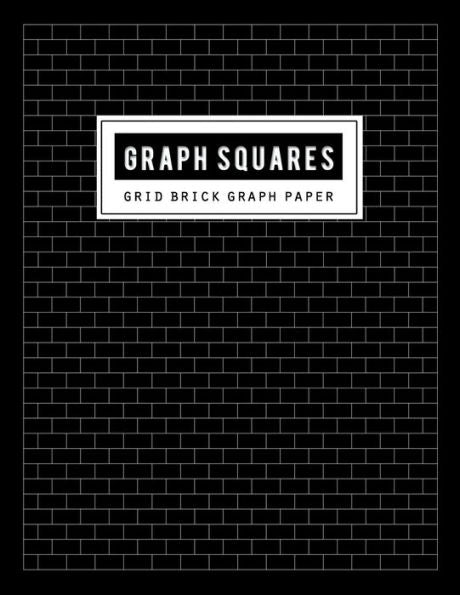 GRAPH SQUARES

GRID BRICK GRAPH PAPER